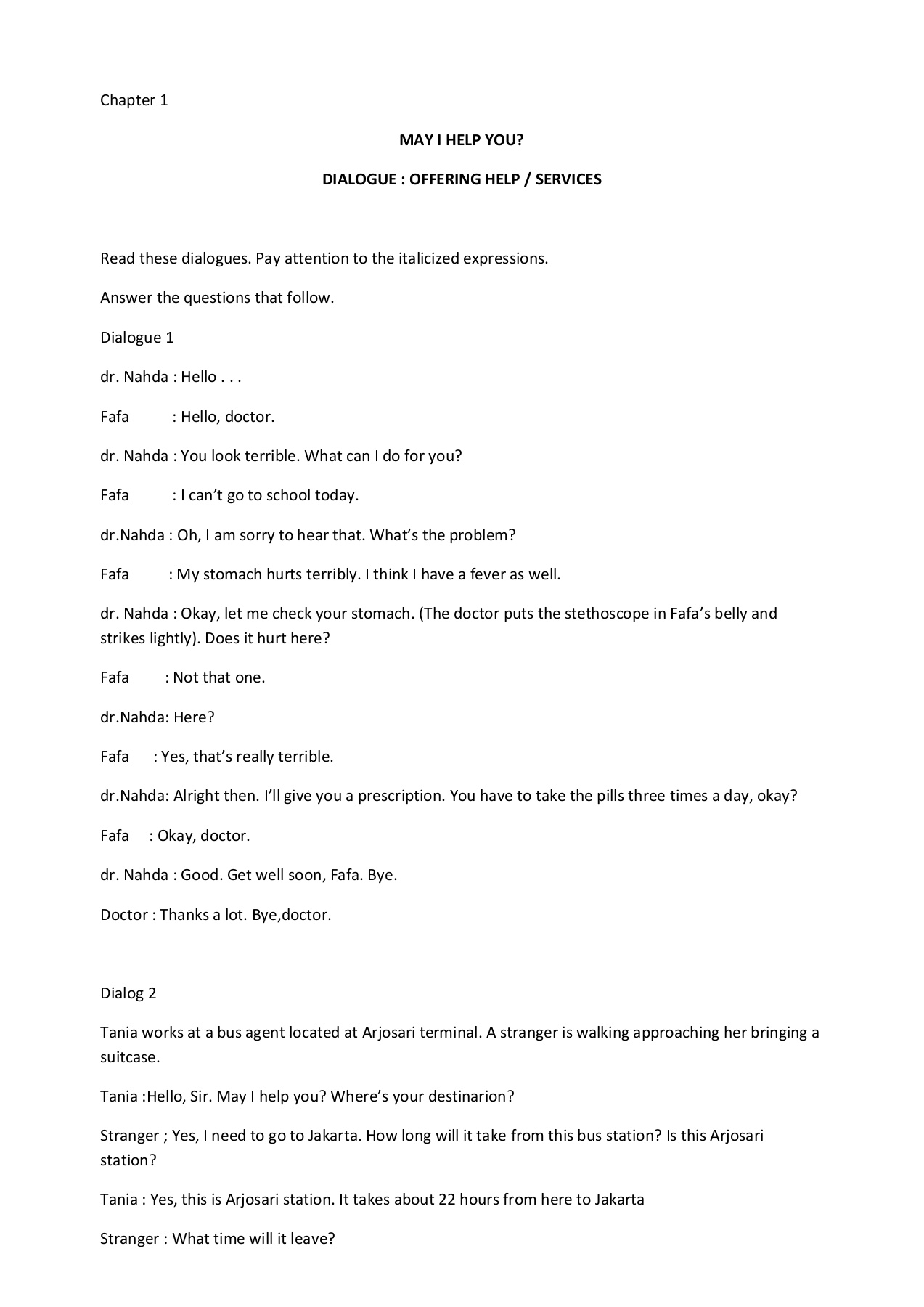 Chapter 1

MAY I HELP YOU?

DIALOGUE : OFFERING HELP / SERVICES

Read these dialogues. Pay attention to the italicized expressions.

Answer the questions that follow.

Dialogue 1

dr. Nahda : Hello . . .

Fafa : Hello, doctor.

dr. Nahda : You look terrible. What can I do for you?

Fafa : I can't go to school today.

dr.Nahda : Oh, I am sorry to hear that. What's the problem?

Fafa : My stomach hurts terribly. I think I have a fever as well.

dr. Nahda : Okay, let me check your stomach. (The doctor puts the stethoscope in Fafa's belly and strikes lightly). Does it hurt here?

Fafa : Not that one.

dr.Nahda: Here?

Fafa : Yes, that's really terrible.

dr.Nahda: Alright then. I'll give you a prescription. You have to take the pills three times a day, okay?

Fafa : Okay, doctor.

dr. Nahda : Good. Get well soon, Fafa. Bye.

Doctor : Thanks a lot. Bye,doctor.

Dialog 2

Tania works at a bus agent located at Arjosari terminal. A stranger is walking approaching her bringing a suitcase.

Tania :Hello, Sir. May I help you? Where's your destinarion?

Stranger ; Yes, I need to go to Jakarta. How long will it take from this bus station? Is this Arjosari station?

Tania : Yes, this is Arjosari station. It takes about 22 hours from here to Jakarta

Stranger : What time will it leave?